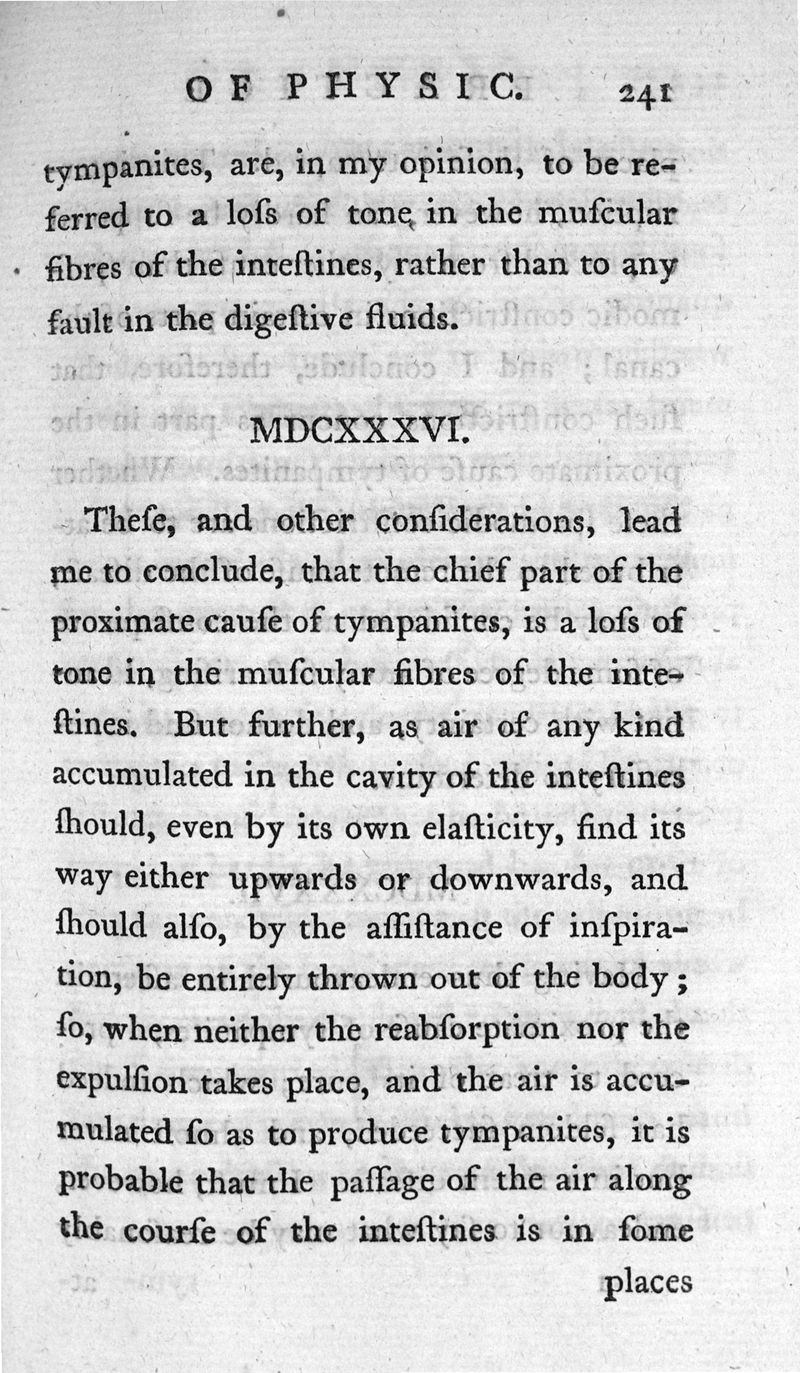 OF PHYSIC. 241

tympanites, are, in my opinion, to be referred to a loſs of tone in the muſcular fibres of the inteſtines, rather than to any fault in the digeſtive fluids.

MDCXXXVI.

Theſe, and other conſiderations, lead me to conclude, that the chief part of the proximate cauſe of tympanites, is a loſs of tone in the muſcular fibres of the inteſtines. But further, as air of any kind accumulated in the cavity of the inteſtines ſhould, even by its own elaſticity, find its way either upwards or downwards, and ſhould alſo, by the aſſiſtance of inſpiration, be entirely thrown out of the body; ſo, when neither the reabſorption nor the expulſion takes place, and the air is accumulated ſo as to produce tympanites, it is probable that the paſſage of the air along the courſe of the inteſtines is in ſome places